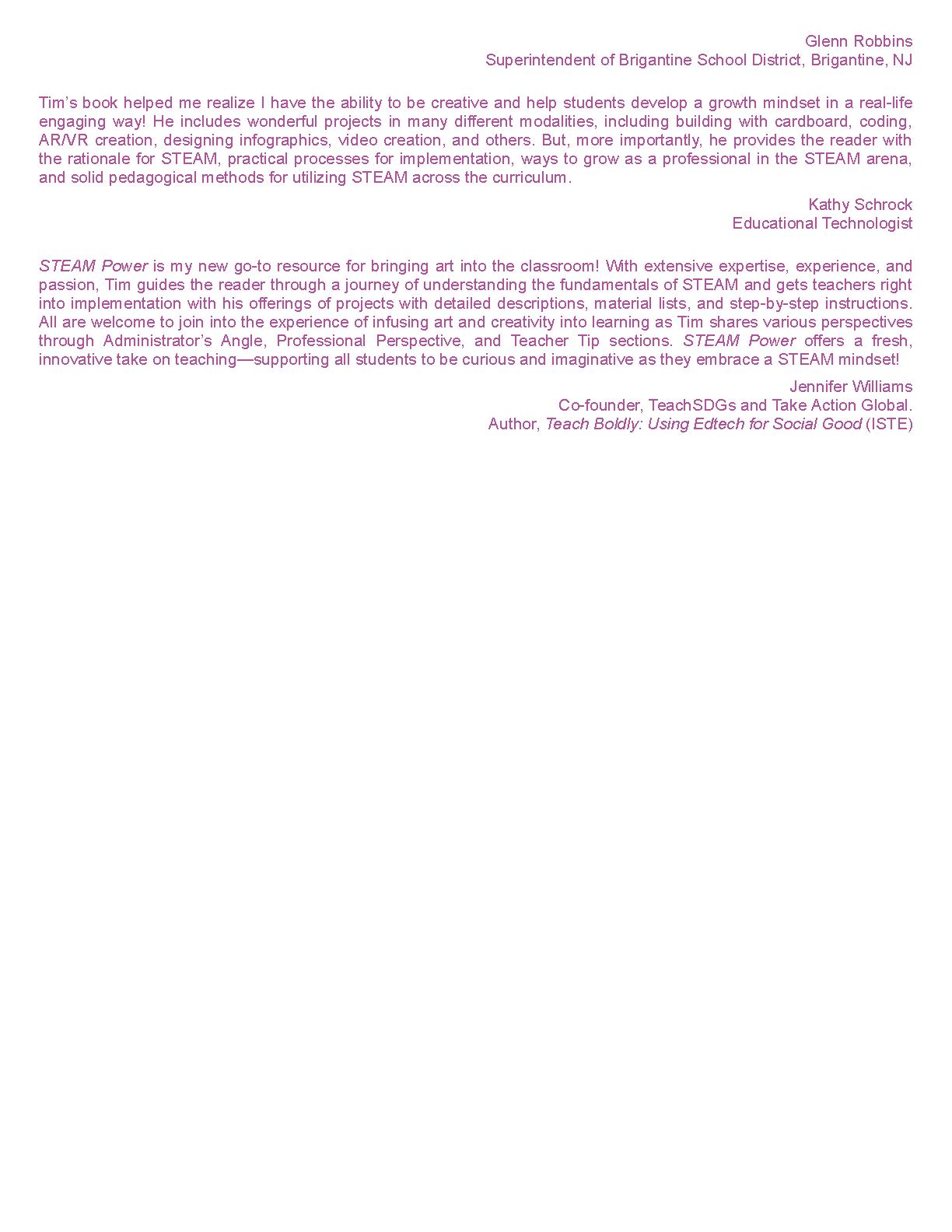 Glenn Robbins
Superintendent of Brigantine School District, Brigantine, NJ

Tim’s book helped me realize I have the ability to be creative and help students develop a growth mindset in a real-life engaging way! He includes wonderful projects in many different modalities, including building with cardboard, coding, AR/VR creation, designing infographics, video creation, and others. But, more importantly, he provides the reader with the rationale for STEAM, practical processes for implementation, ways to grow as a professional in the STEAM arena, and solid pedagogical methods for utilizing STEAM across the curriculum.

Kathy Schrock
Educational Technologist

STEAM Power is my new go-to resource for bringing art into the classroom! With extensive expertise, experience, and passion, Tim guides the reader through a journey of understanding the fundamentals of STEAM and gets teachers right into implementation with his offerings of projects with detailed descriptions, material lists, and step-by-step instructions. All are welcome to join into the experience of infusing art and creativity into learning as Tim shares various perspectives through Administrator’s Angle, Professional Perspective, and Teacher Tip sections. STEAM Power offers a fresh, innovative take on teaching—supporting all students to be curious and imaginative as they embrace a STEAM mindset!

Jennifer Williams
Co-founder, TeachSDGs and Take Action Global.
Author, Teach Boldly: Using Edtech for Social Good (ISTE)